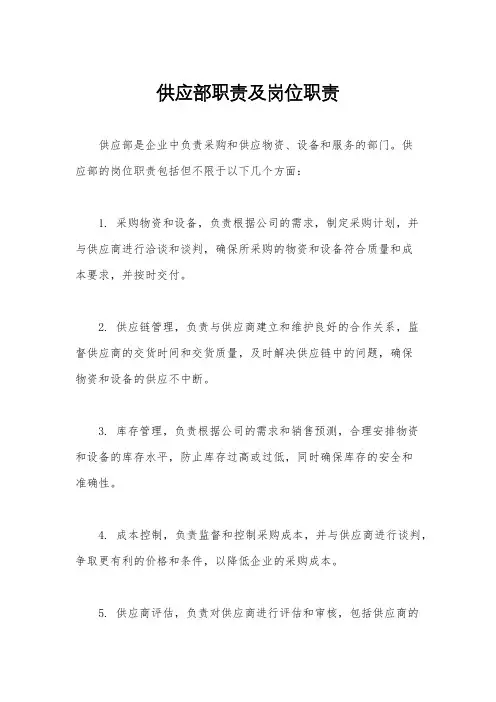 供应部职责及岗位职责

供应部是企业中负责采购和供应物资、设备和服务的部门。供应部的岗位职责包括但不限于以下几个方面：

1. 采购物资和设备，负责根据公司的需求，制定采购计划，并与供应商进行洽谈和谈判，确保所采购的物资和设备符合质量和成本要求，并按时交付。

2. 供应链管理，负责与供应商建立和维护良好的合作关系，监督供应商的交货时间和交货质量，及时解决供应链中的问题，确保物资和设备的供应不中断。

3. 库存管理，负责根据公司的需求和销售预测，合理安排物资和设备的库存水平，防止库存过高或过低，同时确保库存的安全和准确性。

4. 成本控制，负责监督和控制采购成本，并与供应商进行谈判，争取更有利的价格和条件，以降低企业的采购成本。

5. 供应商评估，负责对供应商进行评估和审核，包括供应商的